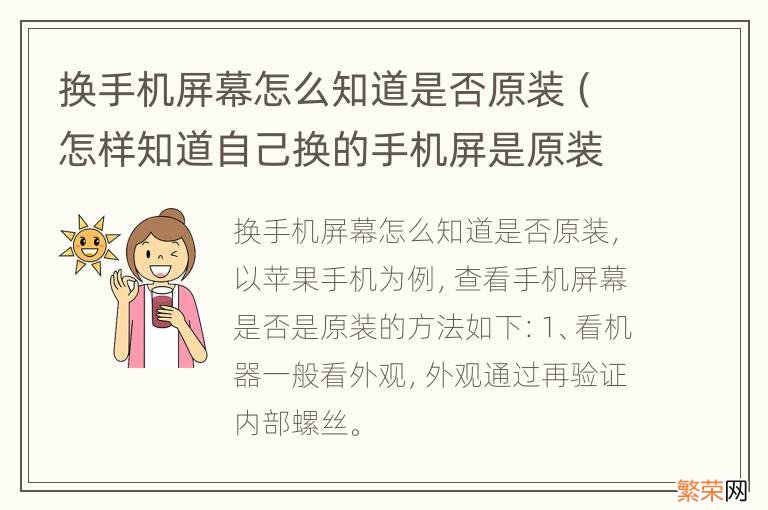 换手机屏幕怎么知道是否原装（怎样知道自己换的手机屏是原装

换手机屏幕怎么知道是否原装，以苹果手机为例，查看手机屏幕是否是原装的方法如下：1、看机器一般看外观，外观通过再验证内部螺丝。

繁荣网